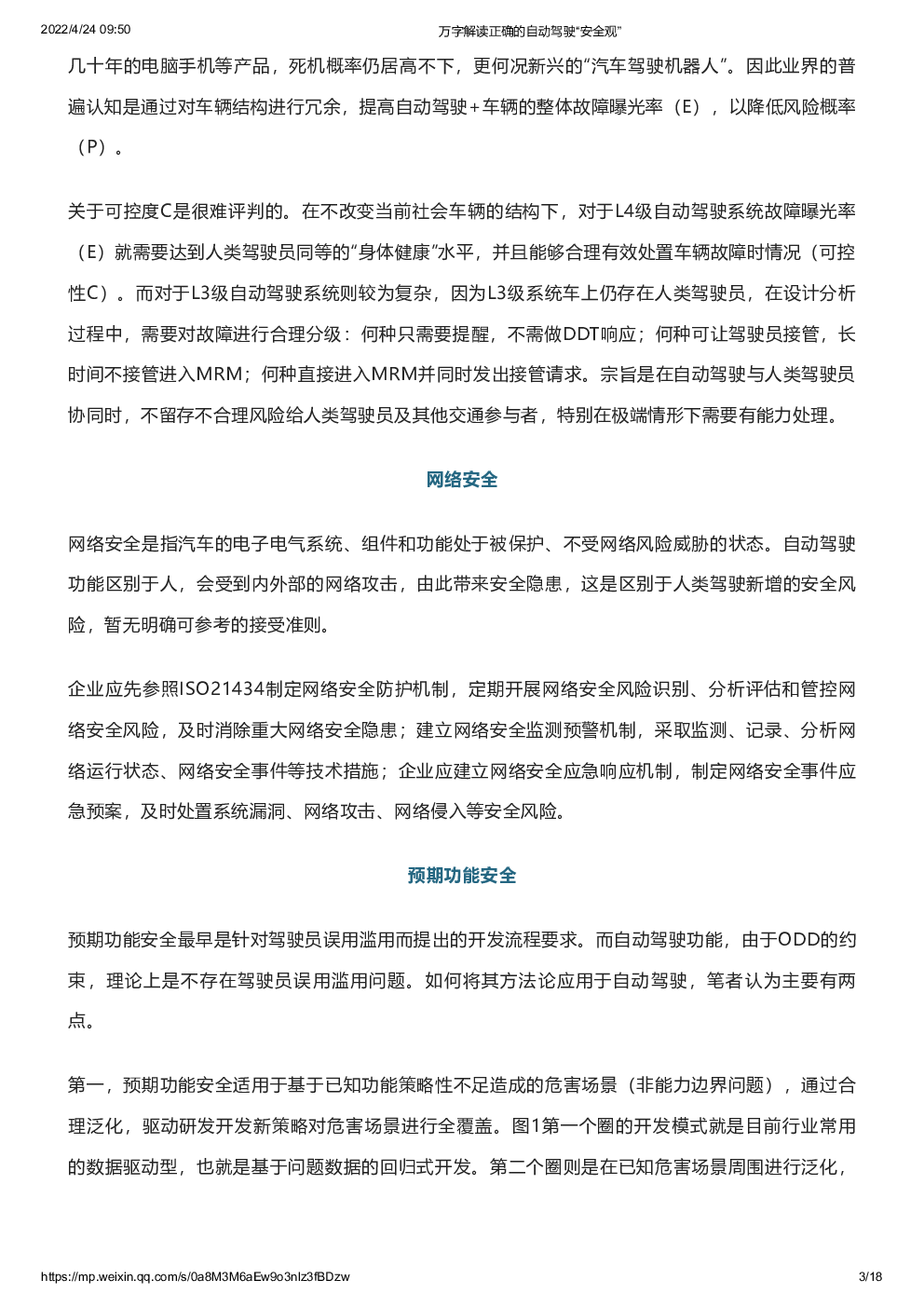 2022/4/24 09:50

万字解读正确的自动驾驶“安全观”

几十年的电脑手机等产品，死机概率仍居高不下，更何况新兴的“汽车驾驶机器人”。因此业界的普遍认知是通过对车辆结构进行冗余，提高自动驾驶+车辆的整体故障曝光率（E），以降低风险概率（P）。

关于可控度C是很难评判的。在不改变当前社会车辆的结构下，对于L4级自动驾驶系统故障曝光率（E）就需要达到人类驾驶员同等的“身体健康”水平，并且能够合理有效处置车辆故障时情况（可控性C）。而对于L3级自动驾驶系统则较为复杂，因为L3级系统车上仍存在人类驾驶员，在设计分析过程中，需要对故障进行合理分级：何种只需要提醒，不需做DDT响应；何种可让驾驶员接管，长时间不接管进入MRM；何种直接进入MRM并同时发出接管请求。宗旨是在自动驾驶与人类驾驶员协同时，不留存不合理风险给人类驾驶员及其他交通参与者，特别在极端情形下需要有能力处理。

网络安全

网络安全是指汽车的电子电气系统、组件和功能处于被保护、不受网络风险威胁的状态。自动驾驶功能区别于人，会受到内外部的网络攻击，由此带来安全隐患，这是区别于人类驾驶新增的安全风险，暂无明确可参考的接受准则。

企业应先参照ISO21434制定网络安全防护机制，定期开展网络安全风险识别、分析评估和管控网络安全风险，及时消除重大网络安全隐患；建立网络安全监测预警机制，采取监测、记录、分析网络运行状态、网络安全事件等技术措施；企业应建立网络安全应急响应机制，制定网络安全事件应急预案，及时处置系统漏洞、网络攻击、网络侵入等安全风险。

预期功能安全

预期功能安全最早是针对驾驶员误用滥用而提出的开发流程要求。而自动驾驶功能，由于ODD的约束，理论上是不存在驾驶员误用滥用问题。如何将其方法论应用于自动驾驶，笔者认为主要有两点。

第一，预期功能安全适用于基于已知功能策略性不足造成的危害场景（非能力边界问题），通过合理泛化，驱动研发开发新策略对危害场景进行全覆盖。图1第一个圈的开发模式就是目前行业常用的数据驱动型，也就是基于问题数据的回归式开发。第二个圈则是在已知危害场景周围进行泛化，

https://mp.weixin.qq.com/s/0a8M3M6aEw9o3nIz3fBDzw

3/18